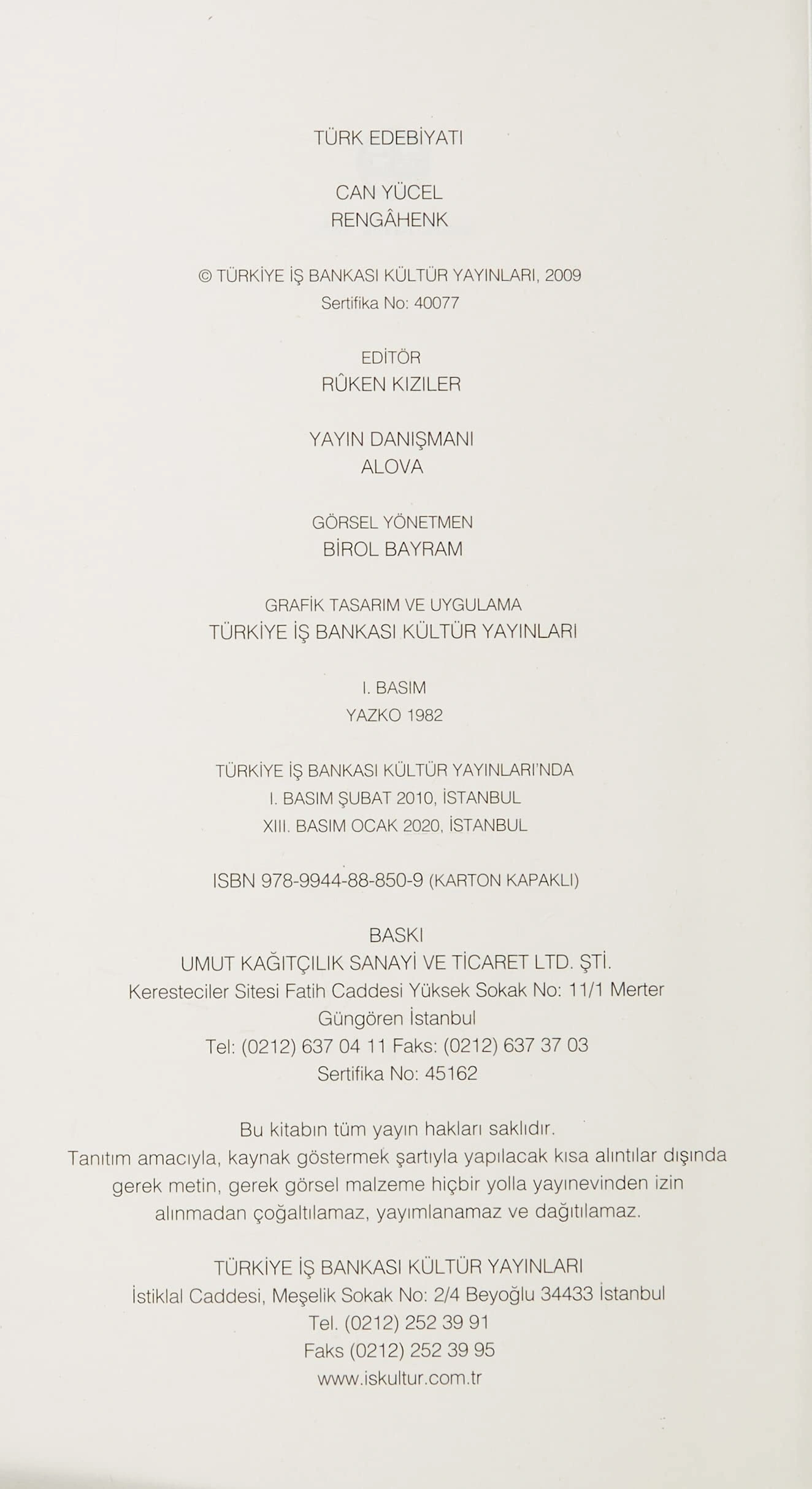 TÜRK EDEBİYATI

CAN YÜCEL
RENGÂHENK

© TÜRKİYE İŞ BANKASI KÜLTÜR YAYINLARI, 2009
Sertifika No: 40077

EDİTÖR
RÛKEN KIZILER

YAYIN DANIŞMANI
ALOVA

GÖRSEL YÖNETMEN
BİROL BAYRAM

GRAFİK TASARIM VE UYGULAMA
TÜRKİYE İŞ BANKASI KÜLTÜR YAYINLARI

I. BASIM
YAZKO 1982

TÜRKİYE İŞ BANKASI KÜLTÜR YAYINLARI'NDA
I. BASIM ŞUBAT 2010, İSTANBUL
XIII. BASIM OCAK 2020, İSTANBUL

ISBN 978-9944-88-850-9 (KARTON KAPAKLI)

BASKI
UMUT KAĞITÇILIK SANAYİ VE TİCARET LTD. ŞTİ.
Keresteciler Sitesi Fatih Caddesi Yüksek Sokak No: 11/1 Merter
Güngören İstanbul
Tel: (0212) 637 04 11 Faks: (0212) 637 37 03
Sertifika No: 45162

Bu kitabın tüm yayın hakları saklıdır.
Tanıtım amacıyla, kaynak göstermek şartıyla yapılacak kısa alıntılar dışında gerek metin, gerek görsel malzeme hiçbir yolla yayınevinden izin alınmadan çoğaltılamaz, yayımlanamaz ve dağıtılamaz.

TÜRKİYE İŞ BANKASI KÜLTÜR YAYINLARI
İstiklal Caddesi, Meşelik Sokak No: 2/4 Beyoğlu 34433 İstanbul
Tel. (0212) 252 39 91
Faks (0212) 252 39 95
www.iskultur.com.tr